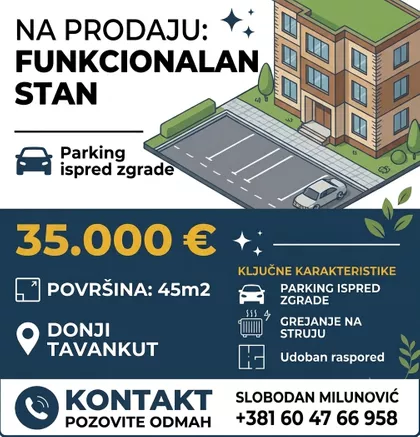 NA PRODAJU:
FUNKCIONALAN STAN

Parking ispred zgrade

35.000 €

POVRŠINA: 45m2

DONJI TAVANKUT

KLJUČNE KARAKTERISTIKE

PARKING ISPRED ZGRADE

GREJANJE NA STRUJU

Udoban raspored

KONTAKT
POZOVITE ODMAH

SLOBODAN MILUNOVIĆ
+381 60 47 66 958